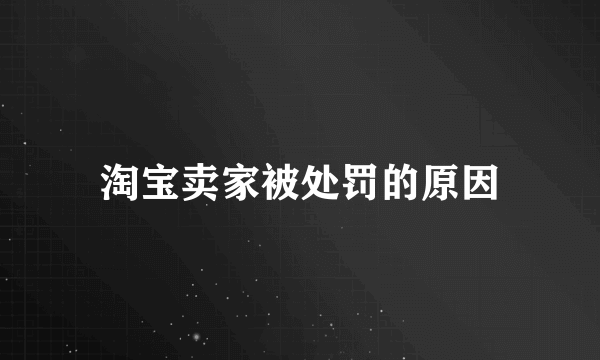 淘宝卖家被处罚的原因